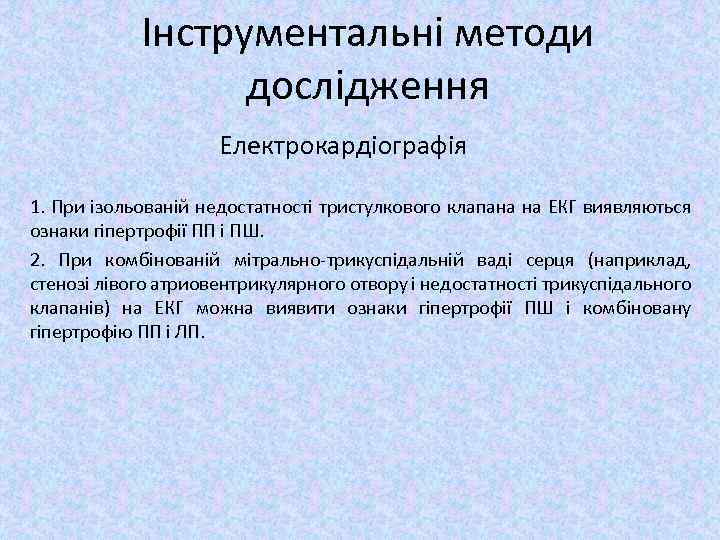 Інструментальні методи дослідження

Електрокардіографія

1. При ізольованій недостатності тристулкового клапана на ЕКГ виявляються ознаки гіпертрофії ПП і ПШ.

2. При комбінованій мітрально-трикуспідальній ваді серця (наприклад, стенозі лівого атриовентрикулярного отвору і недостатності трикуспідального клапанів) на ЕКГ можна виявити ознаки гіпертрофії ПШ і комбіновану гіпертрофію ПП і ЛП.